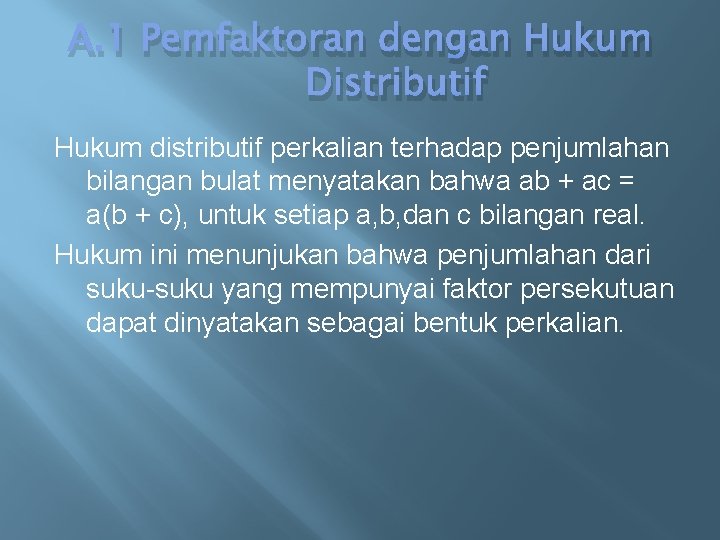 A.1 Pemfaktoran dengan Hukum Distributif

Hukum distributif perkalian terhadap penjumlahan bilangan bulat menyatakan bahwa $ab + ac = a(b + c)$, untuk setiap a,b,dan c bilangan real.

Hukum ini menunjukan bahwa penjumlahan dari suku-suku yang mempunyai faktor persekutuan dapat dinyatakan sebagai bentuk perkalian.